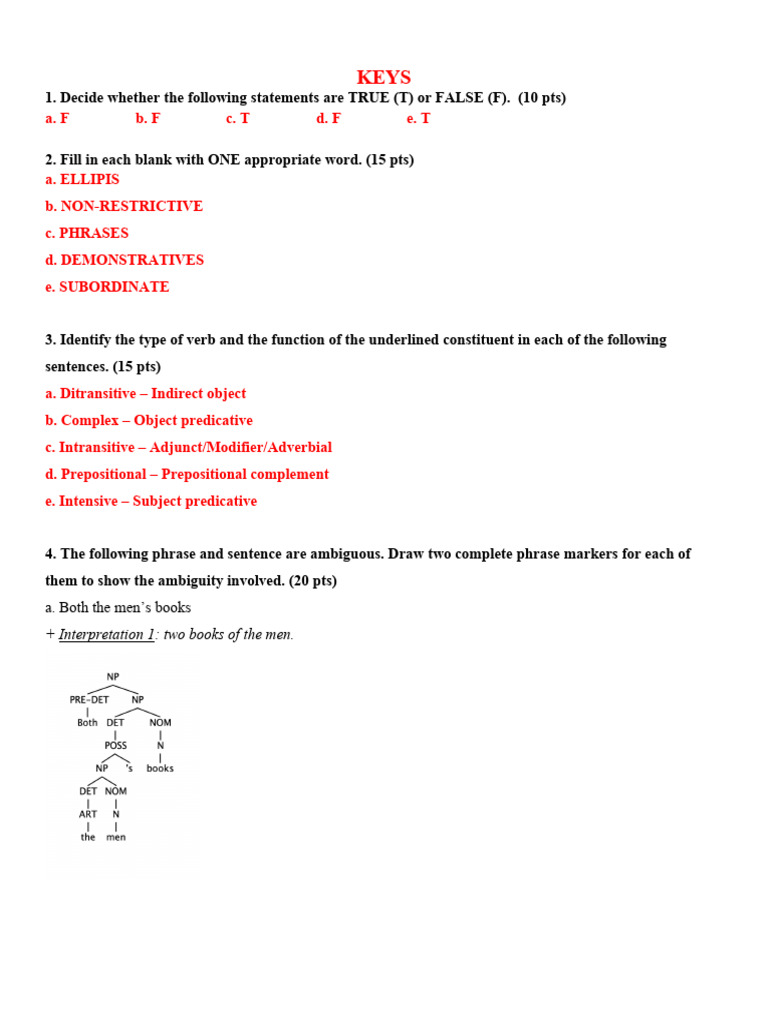 KEYS

1. Decide whether the following statements are TRUE (T) or FALSE (F). (10 pts)

a. F b. F c. T d. F e. T

2. Fill in each blank with ONE appropriate word. (15 pts)

a. ELLIPIS

b. NON-RESTRICTIVE

c. PHRASES

d. DEMONSTRATIVES

e. SUBORDINATE

3. Identify the type of verb and the function of the underlined constituent in each of the following sentences. (15 pts)

a. Ditransitive – Indirect object

b. Complex – Object predicative

c. Intransitive – Adjunct/Modifier/Adverbial

d. Prepositional – Prepositional complement

e. Intensive – Subject predicative

4. The following phrase and sentence are ambiguous. Draw two complete phrase markers for each of them to show the ambiguity involved. (20 pts)

a. Both the men's books

+ Interpretation 1: two books of the men.

NP
PRE-DET NP
Both DET NOM
POSS N
NP 's books
DET NOM
ART N
the men